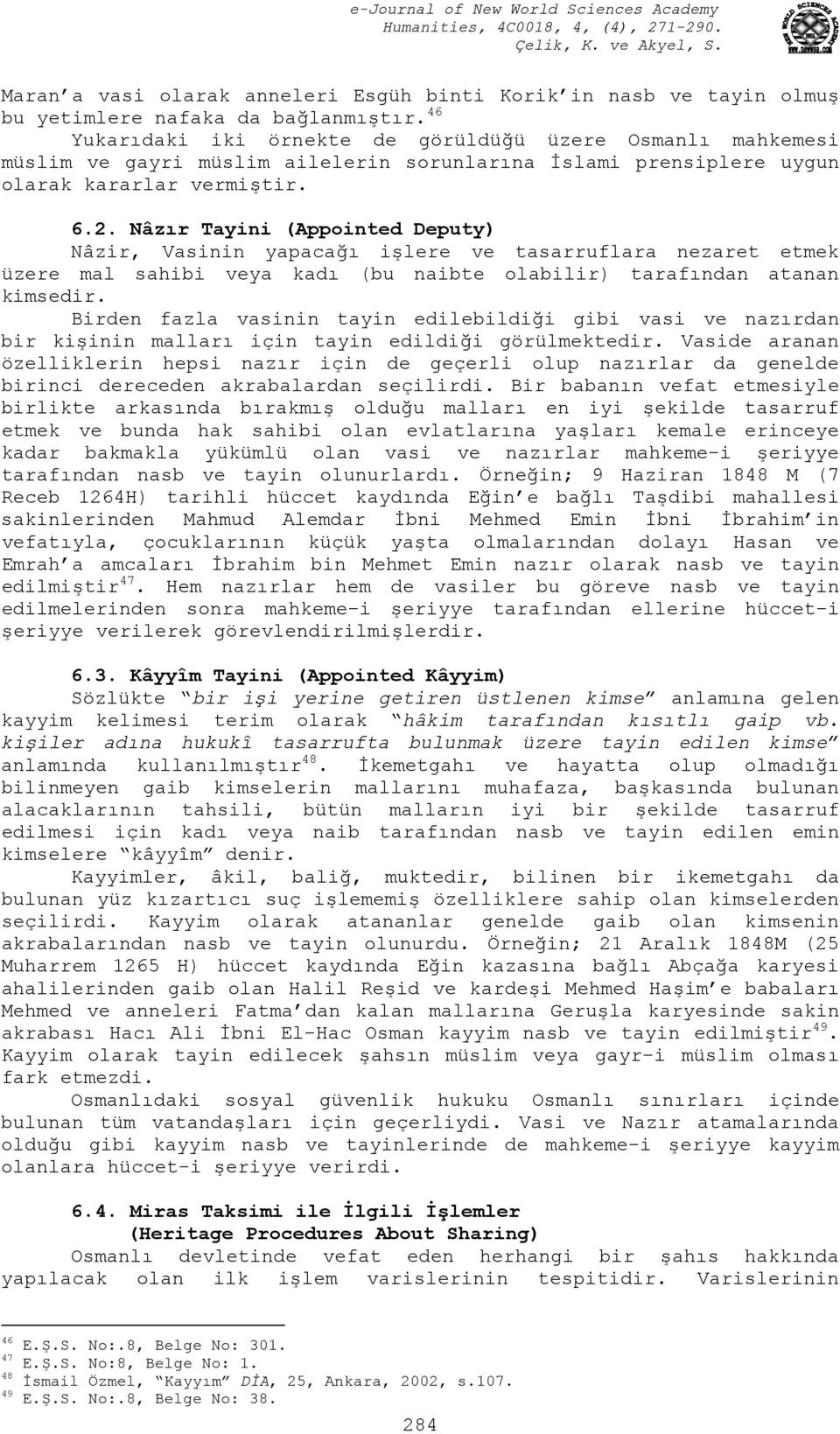 e-Journal of New World Sciences Academy
Humanities, 4C0018, 4, (4), 271-290.
Çelik, K. ve Akyel, S.

Maran'a vasi olarak anneleri Esgüh binti Korik'in nasb ve tayin olmuş bu yetimlere nafaka da bağlanmıştır.$^{46}$

Yukarıdaki iki örnekte de görüldüğü üzere Osmanlı mahkemesi müslim ve gayri müslim ailelerin sorunlarına İslami prensiplere uygun olarak kararlar vermiştir.

6.2. Nâzır Tayini (Appointed Deputy)

Nâzir, Vasinin yapacağı işlere ve tasarruflara nezaret etmek üzere mal sahibi veya kadı (bu naibte olabilir) tarafından atanan kimsedir.

Birden fazla vasinin tayin edilebildiği gibi vasi ve nazırdan bir kişinin malları için tayin edildiği görülmektedir. Vaside aranan özelliklerin hepsi nazır için de geçerli olup nazırlar da genelde birinci dereceden akrabalardan seçilirdi. Bir babanın vefat etmesiyle birlikte arkasında bırakmış olduğu malları en iyi şekilde tasarruf etmek ve bunda hak sahibi olan evlatlarına yaşları kemale erinceye kadar bakmakla yükümlü olan vasi ve nazırlar mahkeme-i şeriyye tarafından nasb ve tayin olunurlardı. Örneğin; 9 Haziran 1848 M (7 Receb 1264H) tarihli hüccet kaydında Eğin'e bağlı Taşdibi mahallesi sakinlerinden Mahmud Alemdar İbni Mehmed Emin İbni İbrahim'in vefatıyla, çocuklarının küçük yaşta olmalarından dolayı Hasan ve Emrah'a amcaları İbrahim bin Mehmet Emin nazır olarak nasb ve tayin edilmiştir$^{47}$. Hem nazırlar hem de vasiler bu göreve nasb ve tayin edilmelerinden sonra mahkeme-i şeriyye tarafından ellerine hüccet-i şeriyye verilerek görevlendirilmişlerdir.

6.3. Kâyyîm Tayini (Appointed Kâyyim)

Sözlükte "bir işi yerine getiren üstlenen kimse" anlamına gelen kayyim kelimesi terim olarak "hâkim tarafından kısıtlı gaip vb. kişiler adına hukukî tasarrufta bulunmak üzere tayin edilen kimse" anlamında kullanılmıştır$^{48}$. İkemetgahı ve hayatta olup olmadığı bilinmeyen gaib kimselerin mallarını muhafaza, başkasında bulunan alacaklarının tahsili, bütün malların iyi bir şekilde tasarruf edilmesi için kadı veya naib tarafından nasb ve tayin edilen emin kimselere "kâyyîm" denir.

Kayyimler, âkil, baliğ, muktedir, bilinen bir ikemetgahı da bulunan yüz kızartıcı suç işlememiş özelliklere sahip olan kimselerden seçilirdi. Kayyim olarak atananlar genelde gaib olan kimsenin akrabalarından nasb ve tayin olunurdu. Örneğin; 21 Aralık 1848M (25 Muharrem 1265 H) hüccet kaydında Eğin kazasına bağlı Abçağa karyesi ahalilerinden gaib olan Halil Reşid ve kardeşi Mehmed Haşim'e babaları Mehmed ve anneleri Fatma'dan kalan mallarına Geruşla karyesinde sakin akrabası Hacı Ali İbni El-Hac Osman kayyim nasb ve tayin edilmiştir$^{49}$. Kayyim olarak tayin edilecek şahsın müslim veya gayr-i müslim olması fark etmezdi.

Osmanlıdaki sosyal güvenlik hukuku Osmanlı sınırları içinde bulunan tüm vatandaşları için geçerliydi. Vasi ve Nazır atamalarında olduğu gibi kayyim nasb ve tayinlerinde de mahkeme-i şeriyye kayyim olanlara hüccet-i şeriyye verirdi.

6.4. Miras Taksimi ile İlgili İşlemler
(Heritage Procedures About Sharing)

Osmanlı devletinde vefat eden herhangi bir şahıs hakkında yapılacak olan ilk işlem varislerinin tespitidir. Varislerinin

$^{46}$ E.Ş.S. No:.8, Belge No: 301.
$^{47}$ E.Ş.S. No:8, Belge No: 1.
$^{48}$ İsmail Özmel, "Kayyım" DİA, 25, Ankara, 2002, s.107.
$^{49}$ E.Ş.S. No:.8, Belge No: 38.

284